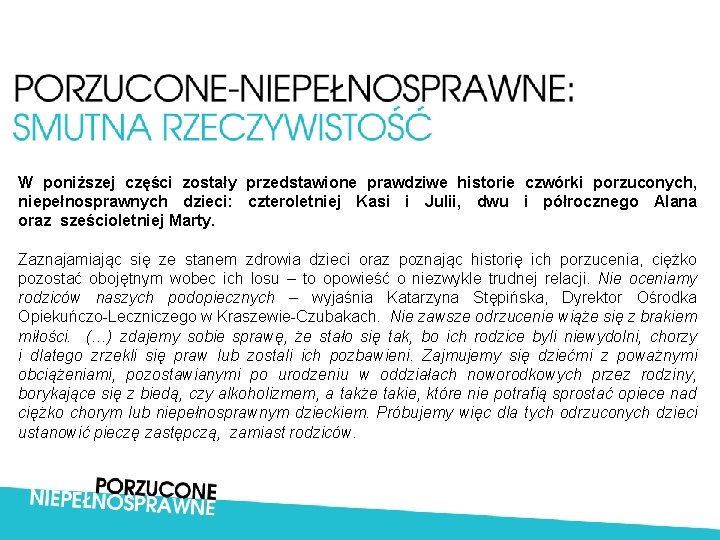 PORZUCONE-NIEPEŁNOSPRAWNE:
SMUTNA RZECZYWISTOŚĆ

W poniższej części zostały przedstawione prawdziwe historie czwórki porzuconych, niepełnosprawnych dzieci: czteroletniej Kasi i Julii, dwu i półrocznego Alana oraz sześcioletniej Marty.

Zaznajamiając się ze stanem zdrowia dzieci oraz poznając historię ich porzucenia, ciężko pozostać obojętnym wobec ich losu – to opowieść o niezwykle trudnej relacji. Nie oceniamy rodziców naszych podopiecznych – wyjaśnia Katarzyna Stępińska, Dyrektor Ośrodka Opiekuńczo-Leczniczego w Kraszewie-Czubakach. Nie zawsze odrzucenie wiąże się z brakiem miłości. (...) zdajemy sobie sprawę, że stało się tak, bo ich rodzice byli niewydolni, chorzy i dlatego zrzekli się praw lub zostali ich pozbawieni. Zajmujemy się dziećmi z poważnymi obciążeniami, pozostawianymi po urodzeniu w oddziałach noworodkowych przez rodziny, borykające się z biedą, czy alkoholizmem, a także takie, które nie potrafią sprostać opiece nad ciężko chorym lub niepełnosprawnym dzieckiem. Próbujemy więc dla tych odrzuconych dzieci ustanowić pieczę zastępczą, zamiast rodziców.

PORZUCONE
NIEPEŁNOSPRAWNE